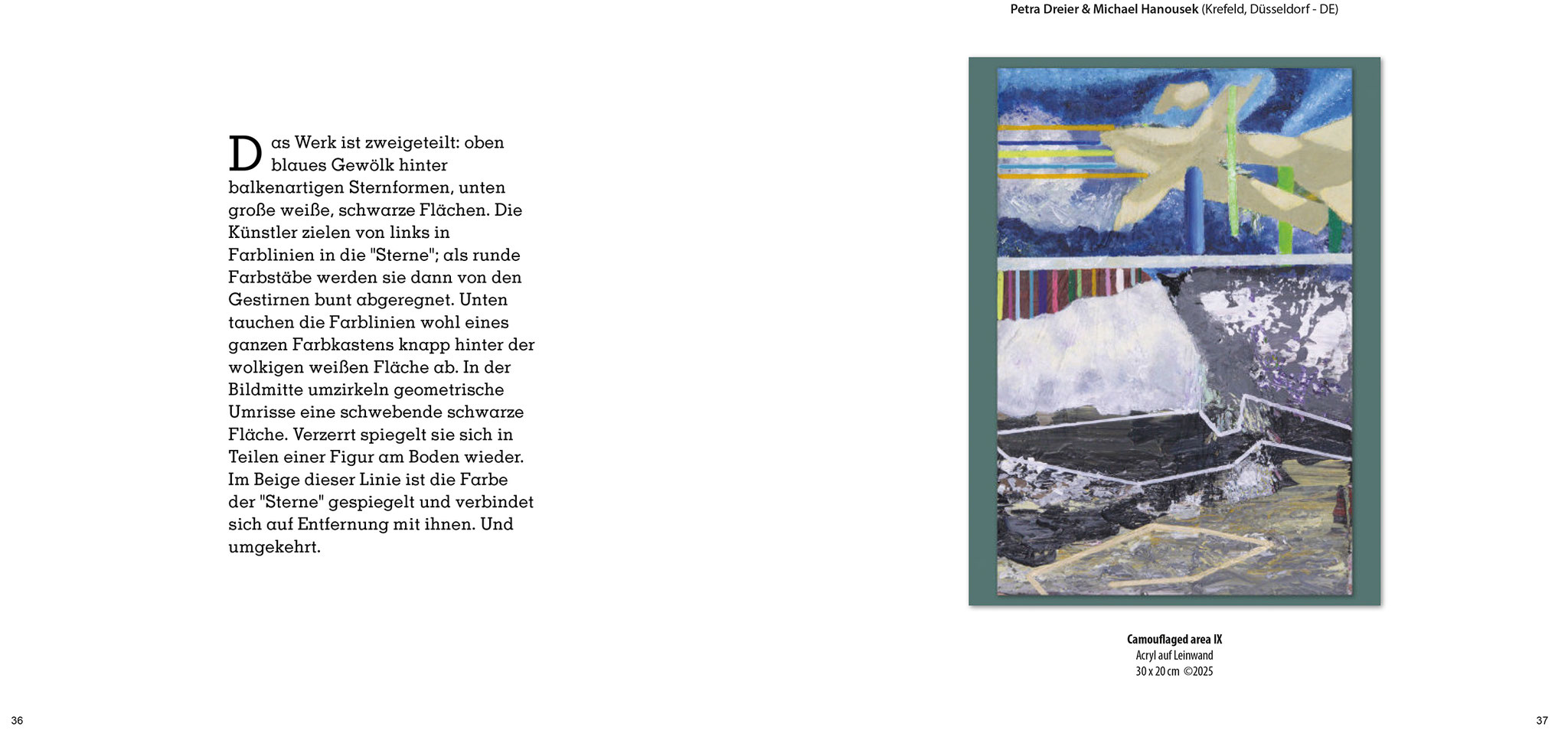 Das Werk ist zweigeteilt: oben blaues Gewölk hinter balkenartigen Sternformen, unten große weiße, schwarze Flächen. Die Künstler zielen von links in Farblinien in die "Sterne"; als runde Farbstäbe werden sie dann von den Gestirnen bunt abgeregnet. Unten tauchen die Farblinien wohl eines ganzen Farbkastens knapp hinter der wolkigen weißen Fläche ab. In der Bildmitte umzirkeln geometrische Umrisse eine schwebende schwarze Fläche. Verzerrt spiegelt sie sich in Teilen einer Figur am Boden wieder. Im Beige dieser Linie ist die Farbe der "Sterne" gespiegelt und verbindet sich auf Entfernung mit ihnen. Und umgekehrt.

36

Petra Dreier & Michael Hanousek (Krefeld, Düsseldorf - DE)

Camouflaged area IX
Acryl auf Leinwand
30 x 20 cm ©2025

37